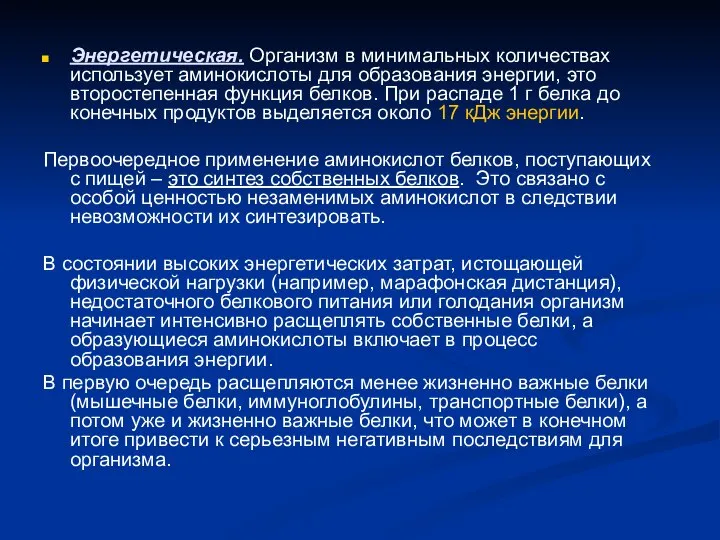 Энергетическая. Организм в минимальных количествах использует аминокислоты для образования энергии, это второстепенная функция белков. При распаде 1 г белка до конечных продуктов выделяется около 17 кДж энергии.

Первоочередное применение аминокислот белков, поступающих с пищей – это синтез собственных белков. Это связано с особой ценностью незаменимых аминокислот в следствии невозможности их синтезировать.

В состоянии высоких энергетических затрат, истощающей физической нагрузки (например, марафонская дистанция), недостаточного белкового питания или голодания организм начинает интенсивно расщеплять собственные белки, а образующиеся аминокислоты включает в процесс образования энергии.

В первую очередь расщепляются менее жизненно важные белки (мышечные белки, иммуноглобулины, транспортные белки), а потом уже и жизненно важные белки, что может в конечном итоге привести к серьезным негативным последствиям для организма.